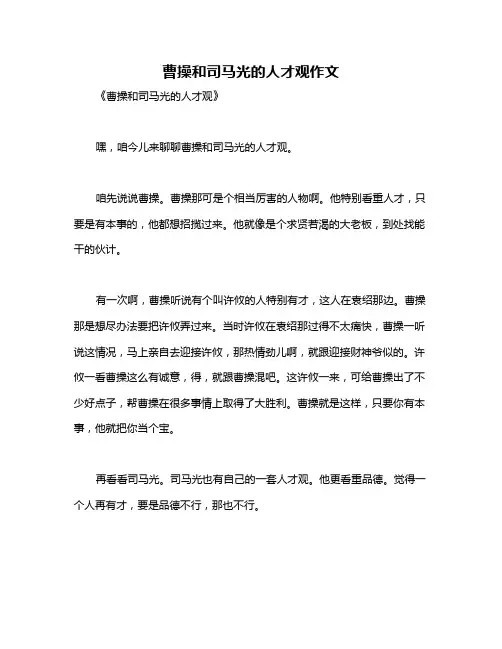 曹操和司马光的人才观作文

《曹操和司马光的人才观》

嘿，咱今儿来聊聊曹操和司马光的人才观。

咱先说说曹操。曹操那可是个相当厉害的人物啊。他特别看重人才，只要是有本事的，他都想招揽过来。他就像是个求贤若渴的大老板，到处找能干的伙计。

有一次啊，曹操听说有个叫许攸的人特别有才，这人在袁绍那边。曹操那是想尽办法要把许攸弄过来。当时许攸在袁绍那过得不太痛快，曹操一听说这情况，马上亲自去迎接许攸，那热情劲儿啊，就跟迎接财神爷似的。许攸一看曹操这么有诚意，得，就跟曹操混吧。这许攸一来，可给曹操出了不少好点子，帮曹操在很多事情上取得了大胜利。曹操就是这样，只要你有本事，他就把你当个宝。

再看看司马光。司马光也有自己的一套人才观。他更看重品德。觉得一个人再有才，要是品德不行，那也不行。